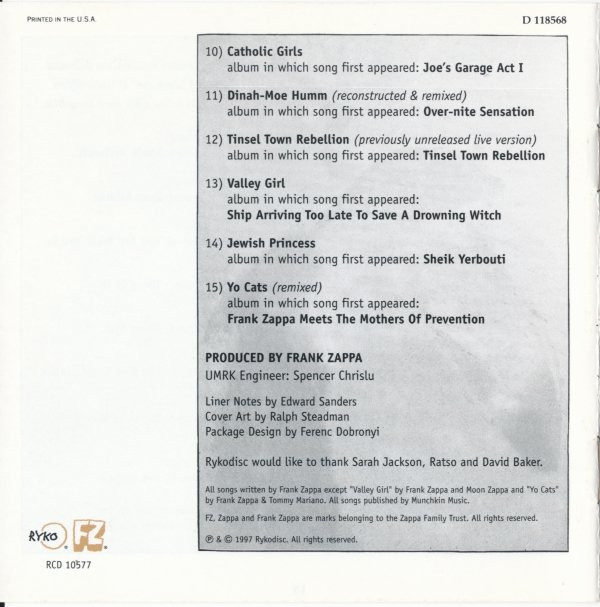 PRINTED IN THE U.S.A.

D 118568

10) Catholic Girls
album in which song first appeared: Joe's Garage Act I

11) Dinah-Moe Humm (reconstructed & remixed)
album in which song first appeared: Over-nite Sensation

12) Tinsel Town Rebellion (previously unreleased live version)
album in which song first appeared: Tinsel Town Rebellion

13) Valley Girl
album in which song first appeared:
Ship Arriving Too Late To Save A Drowning Witch

14) Jewish Princess
album in which song first appeared: Sheik Yerbouti

15) Yo Cats (remixed)
album in which song first appeared:
Frank Zappa Meets The Mothers Of Prevention

PRODUCED BY FRANK ZAPPA
UMRK Engineer: Spencer Chrislu

Liner Notes by Edward Sanders
Cover Art by Ralph Steadman
Package Design by Ferenc Dobronyi

Rykodisc would like to thank Sarah Jackson, Ratso and David Baker.

All songs written by Frank Zappa except "Valley Girl" by Frank Zappa and Moon Zappa and "Yo Cats" by Frank Zappa & Tommy Mariano. All songs published by Munchkin Music.

FZ, Zappa and Frank Zappa are marks belonging to the Zappa Family Trust. All rights reserved.

℗ & © 1997 Rykodisc. All rights reserved.

RYKO FZ

RCD 10577